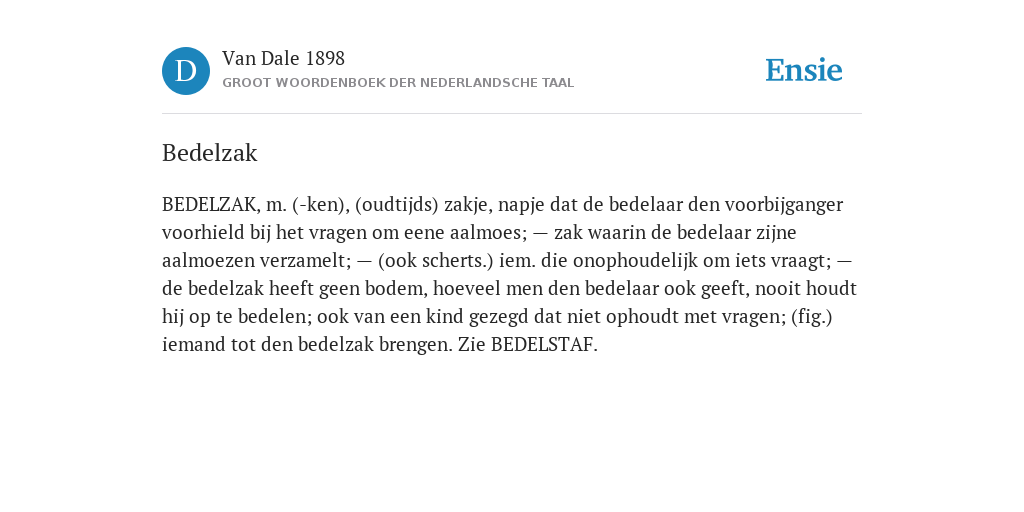 D

Van Dale 1898

GROOT WOORDENBOEK DER NEDERLANDSCHE TAAL

Ensie

Bedelzak

BEDELZAK, m. (-ken), (oudtijds) zakje, napje dat de bedelaar den voorbijganger voorhield bij het vragen om eene aalmoes; — zak waarin de bedelaar zijne aalmoezen verzamelt; — (ook scherts.) iem. die onophoudelijk om iets vraagt; — de bedelzak heeft geen bodem, hoeveel men den bedelaar ook geeft, nooit houdt hij op te bedelen; ook van een kind gezegd dat niet ophoudt met vragen; (fig.) iemand tot den bedelzak brengen. Zie BEDELSTAF.